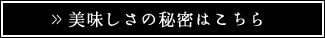 » 美味しさの秘密はこちら